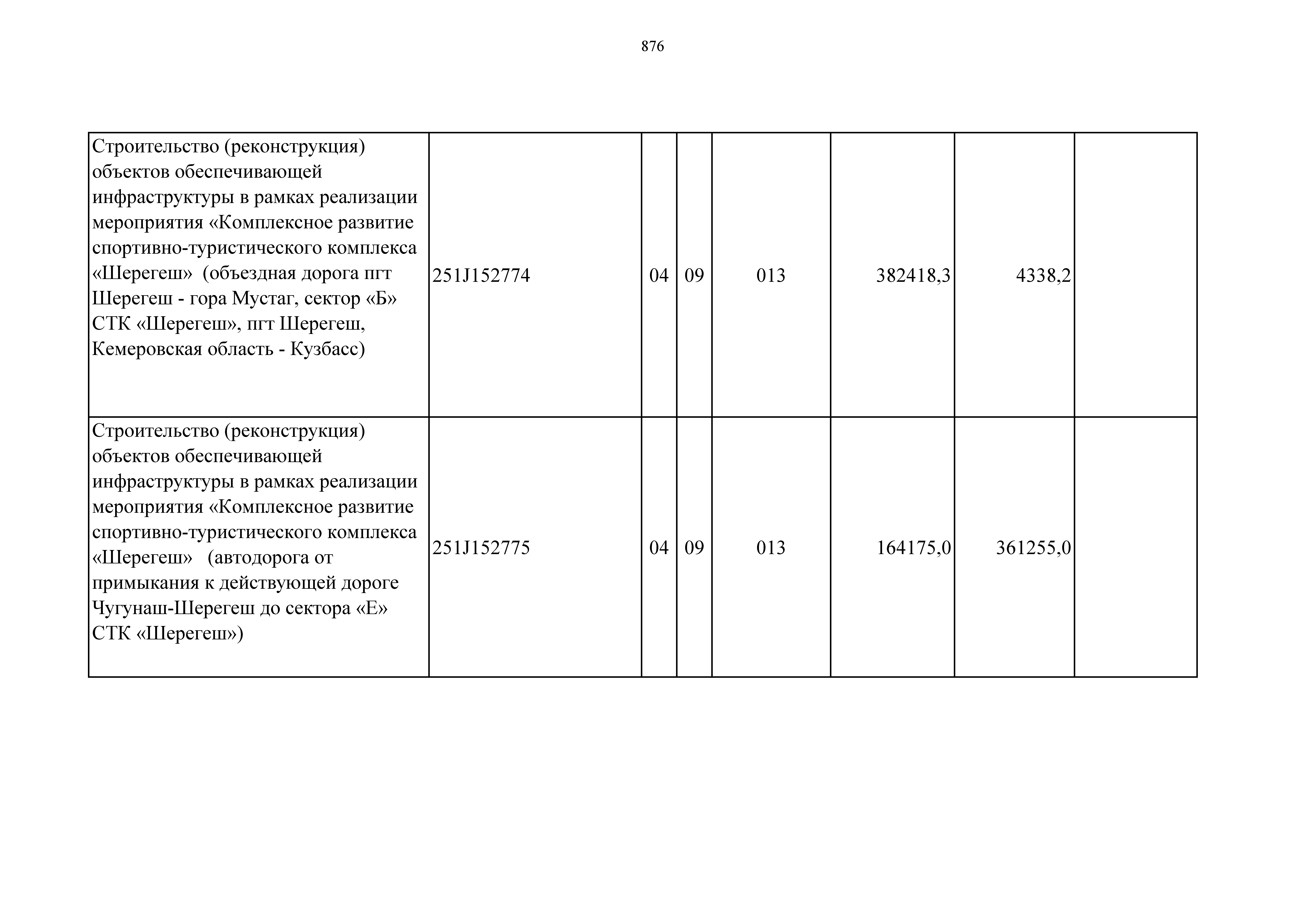 876

| | | | | | | | |
|---|---|---|---|---|---|---|---|
| Строительство (реконструкция) объектов обеспечивающей инфраструктуры в рамках реализации мероприятия «Комплексное развитие спортивно-туристического комплекса «Шерегеш» (объездная дорога пгт Шерегеш - гора Мустаг, сектор «Б» СТК «Шерегеш», пгт Шерегеш, Кемеровская область - Кузбасс) | 251J152774 | 04 | 09 | 013 | 382418,3 | 4338,2 | |
| Строительство (реконструкция) объектов обеспечивающей инфраструктуры в рамках реализации мероприятия «Комплексное развитие спортивно-туристического комплекса «Шерегеш» (автодорога от примыкания к действующей дороге Чугунаш-Шерегеш до сектора «Е» СТК «Шерегеш») | 251J152775 | 04 | 09 | 013 | 164175,0 | 361255,0 | |